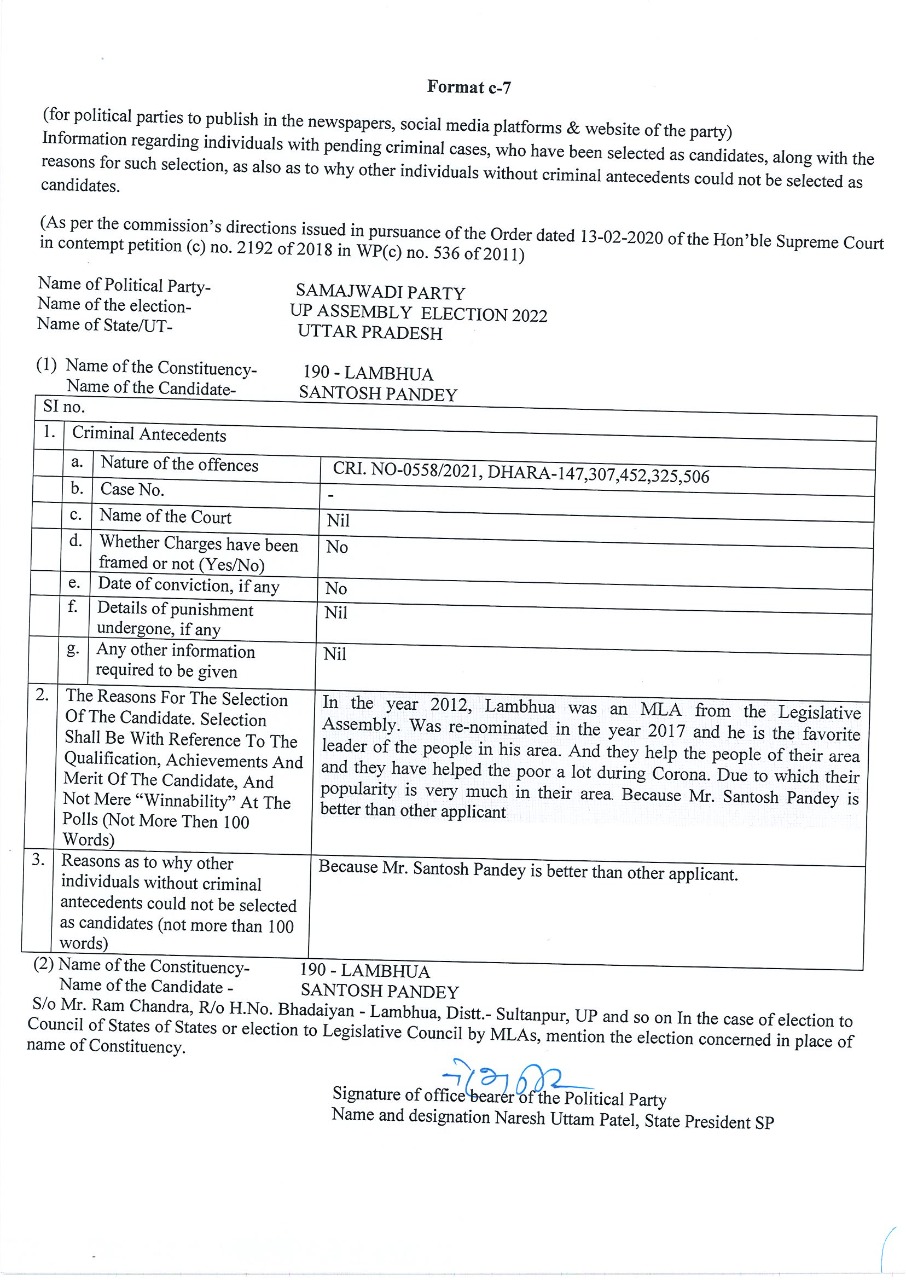 Format c-7

(for political parties to publish in the newspapers, social media platforms & website of the party)
Information regarding individuals with pending criminal cases, who have been selected as candidates, along with the reasons for such selection, as also as to why other individuals without criminal antecedents could not be selected as candidates.

(As per the commission's directions issued in pursuance of the Order dated 13-02-2020 of the Hon'ble Supreme Court in contempt petition (c) no. 2192 of 2018 in WP(c) no. 536 of 2011)

Name of Political Party- SAMAJWADI PARTY
Name of the election- UP ASSEMBLY ELECTION 2022
Name of State/UT- UTTAR PRADESH

(1) Name of the Constituency- 190 - LAMBHUA
Name of the Candidate- SANTOSH PANDEY

| SI no. | | | |
|---|---|---|---|
| 1. | Criminal Antecedents | | |
| | a. | Nature of the offences | CRI. NO-0558/2021, DHARA-147,307,452,325,506 |
| | b. | Case No. | - |
| | c. | Name of the Court | Nil |
| | d. | Whether Charges have been framed or not (Yes/No) | No |
| | e. | Date of conviction, if any | No |
| | f. | Details of punishment undergone, if any | Nil |
| | g. | Any other information required to be given | Nil |
| 2. | The Reasons For The Selection Of The Candidate. Selection Shall Be With Reference To The Qualification, Achievements And Merit Of The Candidate, And Not Mere "Winnability" At The Polls (Not More Then 100 Words) | | In the year 2012, Lambhua was an MLA from the Legislative Assembly. Was re-nominated in the year 2017 and he is the favorite leader of the people in his area. And they help the people of their area and they have helped the poor a lot during Corona. Due to which their popularity is very much in their area. Because Mr. Santosh Pandey is better than other applicant |
| 3. | Reasons as to why other individuals without criminal antecedents could not be selected as candidates (not more than 100 words) | | Because Mr. Santosh Pandey is better than other applicant. |

(2) Name of the Constituency- 190 - LAMBHUA
Name of the Candidate - SANTOSH PANDEY
S/o Mr. Ram Chandra, R/o H.No. Bhadaiyan - Lambhua, Distt.- Sultanpur, UP and so on In the case of election to Council of States of States or election to Legislative Council by MLAs, mention the election concerned in place of name of Constituency.

Signature of office bearer of the Political Party
Name and designation Naresh Uttam Patel, State President SP